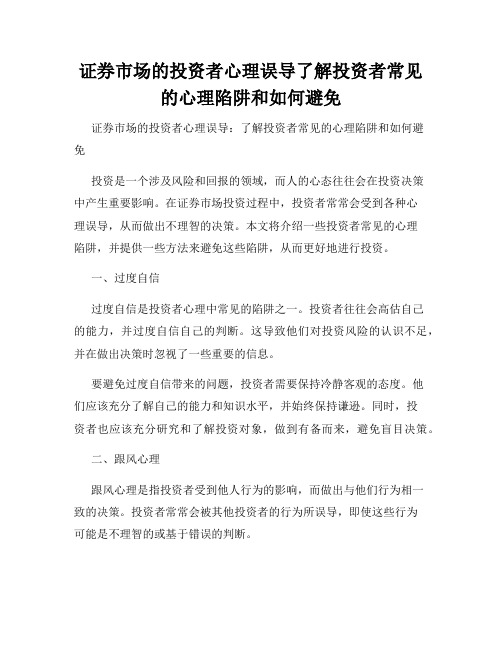 证券市场的投资者心理误导了解投资者常见的心理陷阱和如何避免

证券市场的投资者心理误导：了解投资者常见的心理陷阱和如何避免

投资是一个涉及风险和回报的领域，而人的心态往往会在投资决策中产生重要影响。在证券市场投资过程中，投资者常常会受到各种心理误导，从而做出不理智的决策。本文将介绍一些投资者常见的心理陷阱，并提供一些方法来避免这些陷阱，从而更好地进行投资。

一、过度自信

过度自信是投资者心理中常见的陷阱之一。投资者往往会高估自己的能力，并过度自信自己的判断。这导致他们对投资风险的认识不足，并在做出决策时忽视了一些重要的信息。

要避免过度自信带来的问题，投资者需要保持冷静客观的态度。他们应该充分了解自己的能力和知识水平，并始终保持谦逊。同时，投资者也应该充分研究和了解投资对象，做到有备而来，避免盲目决策。

二、跟风心理

跟风心理是指投资者受到他人行为的影响，而做出与他们行为相一致的决策。投资者常常会被其他投资者的行为所误导，即使这些行为可能是不理智的或基于错误的判断。